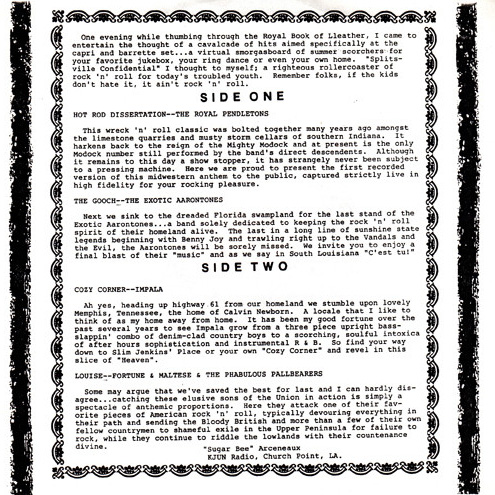 One evening while thumbing through the Royal Book of Lleather, I came to entertain the thought of a cavalcade of hits aimed specifically at the capri and barrette set...a virtual smorgasboard of summer scorchers for your favorite jukebox, your ring dance or even your own home. "Splitsville Confidential" I thought to myself; a righteous rollercoaster of rock 'n' roll for today's troubled youth. Remember folks, if the kids don't hate it, it ain't rock 'n' roll.

SIDE ONE

HOT ROD DISSERTATION--THE ROYAL PENDLETONS

This wreck 'n' roll classic was bolted together many years ago amongst the limestone quarries and musty storm cellars of southern Indiana. It harkens back to the reign of the Mighty Modock and at present is the only Modock number still performed by the band's direct descendents. Although it remains to this day a show stopper, it has strangely never been subject to a pressing machine. Here we are proud to present the first recorded version of this midwestern anthem to the public, captured strictly live in high fidelity for your rocking pleasure.

THE GOOCH--THE EXOTIC AARONTONES

Next we sink to the dreaded Florida swampland for the last stand of the Exotic Aarontones...a band solely dedicated to keeping the rock 'n' roll spirit of their homeland alive. The last in a long line of sunshine state legends beginning with Benny Joy and trawling right up to the Vandals and the Evil, the Aarontones will be sorely missed. We invite you to enjoy a final blast of their "music" and as we say in South Louisiana "C'est tu!"

SIDE TWO

COZY CORNER--IMPALA

Ah yes, heading up highway 61 from our homeland we stumble upon lovely Memphis, Tennessee, the home of Calvin Newborn. A locale that I like to think of as my home away from home. It has been my good fortune over the past several years to see Impala grow from a three piece upright bass-slappin' combo of denim-clad country boys to a scorching, soulful intoxica of after hours sophistication and instrumental R & B. So find your way down to Slim Jenkins' Place or your own "Cozy Corner" and revel in this slice of "Heaven".

LOUISE--FORTUNE & MALTESE & THE PHABULOUS PALLBEARERS

Some may argue that we've saved the best for last and I can hardly disagree...catching these elusive sons of the Union in action is simply a spectacle of anthemic proportions. Here they attack one of their favorite pieces of American rock 'n' roll, typically devouring everything in their path and sending the Bloody British and more than a few of their own fellow countrymen to shameful exile in the Upper Peninsula for failure to rock, while they continue to riddle the lowlands with their countenance divine.

"Sugar Bee" Arceneaux
KJUN Radio, Church Point, LA.